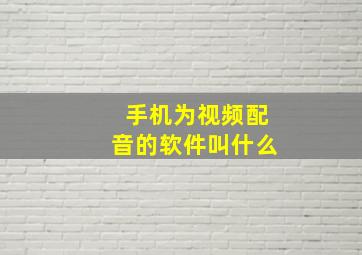 手机为视频配音的软件叫什么